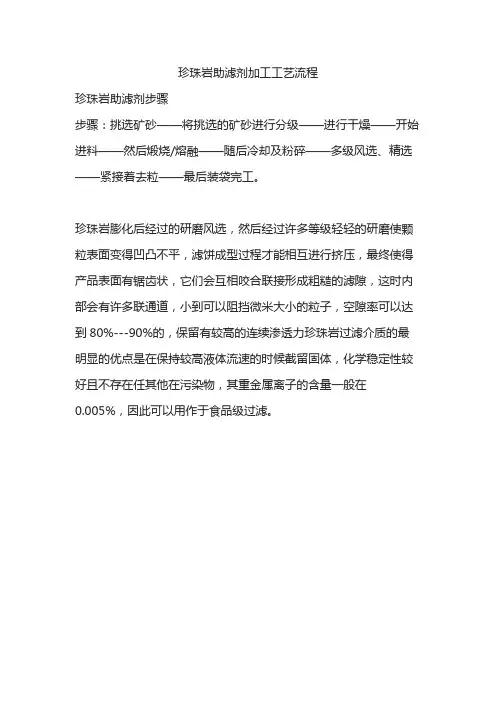 珍珠岩助滤剂加工工艺流程

珍珠岩助滤剂步骤

步骤：挑选矿砂——将挑选的矿砂进行分级——进行干燥——开始进料——然后煅烧/熔融——随后冷却及粉碎——多级风选、精选——紧接着去粒——最后装袋完工。

珍珠岩膨化后经过的研磨风选，然后经过许多等级轻轻的研磨使颗粒表面变得凹凸不平，滤饼成型过程才能相互进行挤压，最终使得产品表面有锯齿状，它们会互相咬合联接形成粗糙的滤隙，这时内部会有许多联通道，小到可以阻挡微米大小的粒子，空隙率可以达到 80%---90%的，保留有较高的连续渗透力珍珠岩过滤介质的最明显的优点是在保持较高液体流速的时候截留固体，化学稳定性较好且不存在任其他在污染物，其重金属离子的含量一般在 0.005%，因此可以用作于食品级过滤。